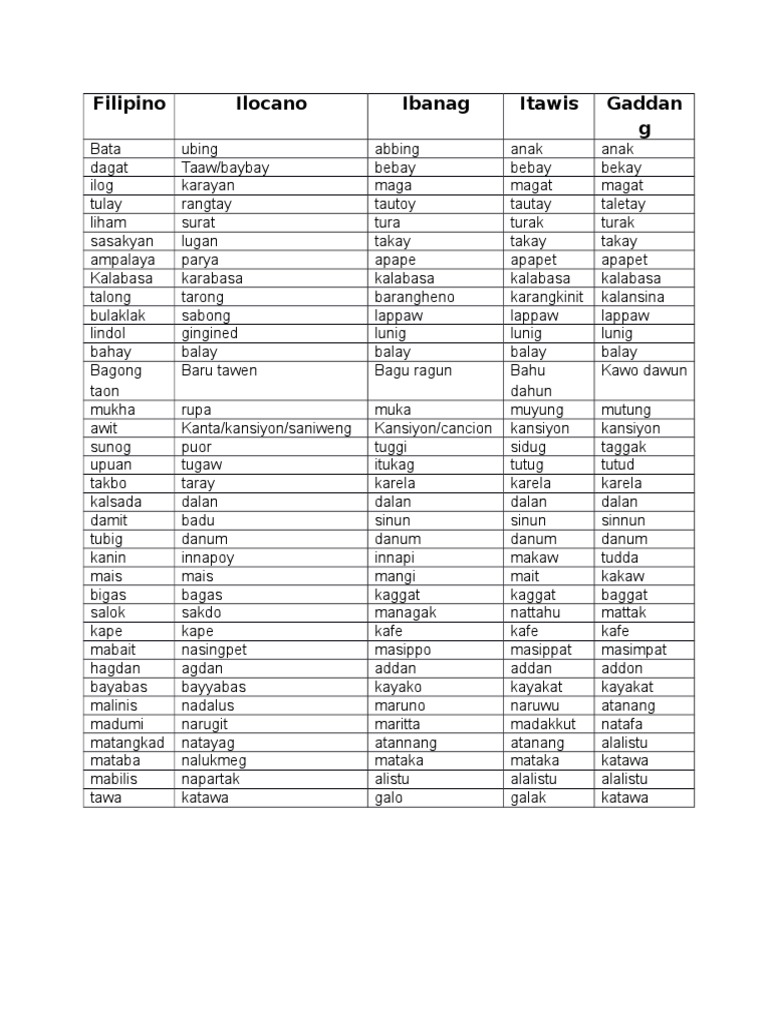 | Filipino | Ilocano | Ibanag | Itawis | Gaddang |
|---|---|---|---|---|
| Bata | ubing | abbing | anak | anak |
| dagat | Taaw/baybay | bebay | bebay | bekay |
| ilog | karayan | maga | magat | magat |
| tulay | rangtay | tautoy | tautay | taletay |
| liham | surat | tura | turak | turak |
| sasakyan | lugan | takay | takay | takay |
| ampalaya | parya | apape | apapet | apapet |
| Kalabasa | karabasa | kalabasa | kalabasa | kalabasa |
| talong | tarong | barangheno | karangkinit | kalansina |
| bulaklak | sabong | lappaw | lappaw | lappaw |
| lindol | gingined | lunig | lunig | lunig |
| bahay | balay | balay | balay | balay |
| Bagong taon | Baru tawen | Bagu ragun | Bahu dahun | Kawo dawun |
| mukha | rupa | muka | muyung | mutung |
| awit | Kanta/kansiyon/saniweng | Kansiyon/cancion | kansiyon | kansiyon |
| sunog | puor | tuggi | sidug | taggak |
| upuan | tugaw | itukag | tutug | tutud |
| takbo | taray | karela | karela | karela |
| kalsada | dalan | dalan | dalan | dalan |
| damit | badu | sinun | sinun | sinnun |
| tubig | danum | danum | danum | danum |
| kanin | innapoy | innapi | makaw | tudda |
| mais | mais | mangi | mait | kakaw |
| bigas | bagas | kaggat | kaggat | baggat |
| salok | sakdo | managak | nattahu | mattak |
| kape | kape | kafe | kafe | kafe |
| mabait | nasingpet | masippo | masippat | masimpat |
| hagdan | agdan | addan | addan | addon |
| bayabas | bayyabas | kayako | kayakat | kayakat |
| malinis | nadalus | maruno | naruwu | atanang |
| madumi | narugit | maritta | madakkut | natafa |
| matangkad | natayag | atannang | atanang | alalistu |
| mataba | nalukmeg | mataka | mataka | katawa |
| mabilis | napartak | alistu | alalistu | alalistu |
| tawa | katawa | galo | galak | katawa |